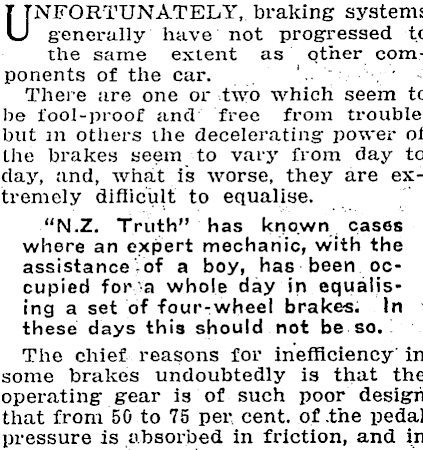 UNFORTUNATELY, braking systems generally have not progressed to the same extent as other components of the car.

There are one or two which seem to be fool-proof and free from trouble but in others the decelerating power of the brakes seem to vary from day to day, and, what is worse, they are extremely difficult to equalise.

"N.Z. Truth" has known cases where an expert mechanic, with the assistance of a boy, has been occupied for a whole day in equalising a set of four-wheel brakes. In these days this should not be so.

The chief reasons for inefficiency in some brakes undoubtedly is that the operating gear is of such poor design that from 50 to 75 per cent. of the pedal pressure is absorbed in friction, and in